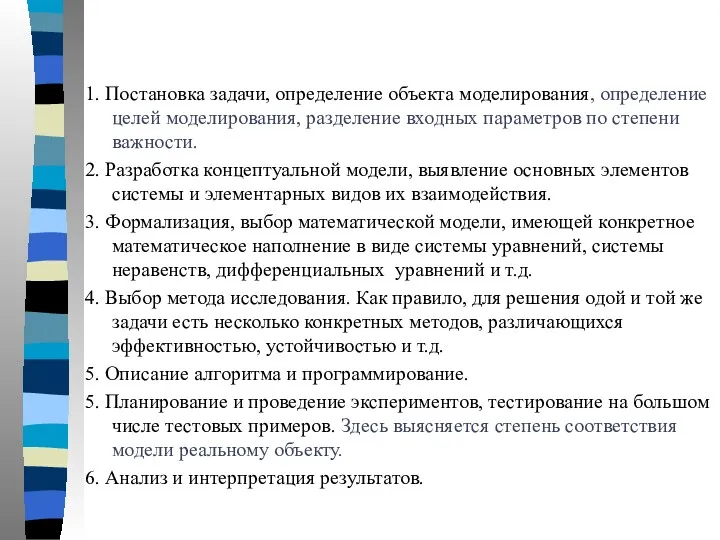 1. Постановка задачи, определение объекта моделирования, определение целей моделирования, разделение входных параметров по степени важности.

2. Разработка концептуальной модели, выявление основных элементов системы и элементарных видов их взаимодействия.

3. Формализация, выбор математической модели, имеющей конкретное математическое наполнение в виде системы уравнений, системы неравенств, дифференциальных уравнений и т.д.

4. Выбор метода исследования. Как правило, для решения одой и той же задачи есть несколько конкретных методов, различающихся эффективностью, устойчивостью и т.д.

5. Описание алгоритма и программирование.

5. Планирование и проведение экспериментов, тестирование на большом числе тестовых примеров. Здесь выясняется степень соответствия модели реальному объекту.

6. Анализ и интерпретация результатов.